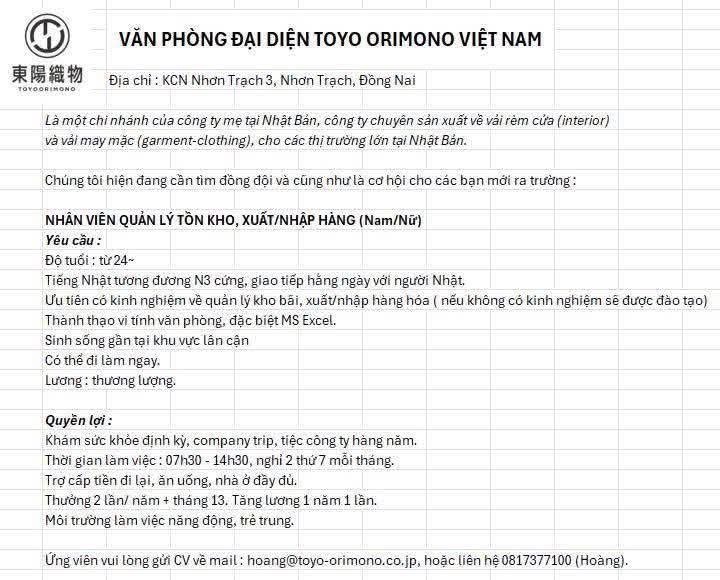 東陽織物
TOYOORIMONO

VĂN PHÒNG ĐẠI DIỆN TOYO ORIMONO VIỆT NAM

Địa chỉ : KCN Nhơn Trạch 3, Nhơn Trạch, Đồng Nai

Là một chi nhánh của công ty mẹ tại Nhật Bản, công ty chuyên sản xuất về vải rèm cửa (interior) và vải may mặc (garment-clothing), cho các thị trường lớn tại Nhật Bản.

Chúng tôi hiện đang cần tìm đồng đội và cũng như là cơ hội cho các bạn mới ra trường :

NHÂN VIÊN QUẢN LÝ TỒN KHO, XUẤT/NHẬP HÀNG (Nam/Nữ)
Yêu cầu :
Độ tuổi : từ 24~
Tiếng Nhật tương đương N3 cứng, giao tiếp hằng ngày với người Nhật.
Ưu tiên có kinh nghiệm về quản lý kho bãi, xuất/nhập hàng hóa ( nếu không có kinh nghiệm sẽ được đào tạo)
Thành thạo vi tính văn phòng, đặc biệt MS Excel.
Sinh sống gần tại khu vực lân cận
Có thể đi làm ngay.
Lương : thương lượng.

Quyền lợi :
Khám sức khỏe định kỳ, company trip, tiệc công ty hàng năm.
Thời gian làm việc : 07h30 - 14h30, nghỉ 2 thứ 7 mỗi tháng.
Trợ cấp tiền đi lại, ăn uống, nhà ở đầy đủ.
Thưởng 2 lần/ năm + tháng 13. Tăng lương 1 năm 1 lần.
Môi trường làm việc năng động, trẻ trung.

Ứng viên vui lòng gửi CV về mail : hoang@toyo-orimono.co.jp, hoặc liên hệ 0817377100 (Hoàng).